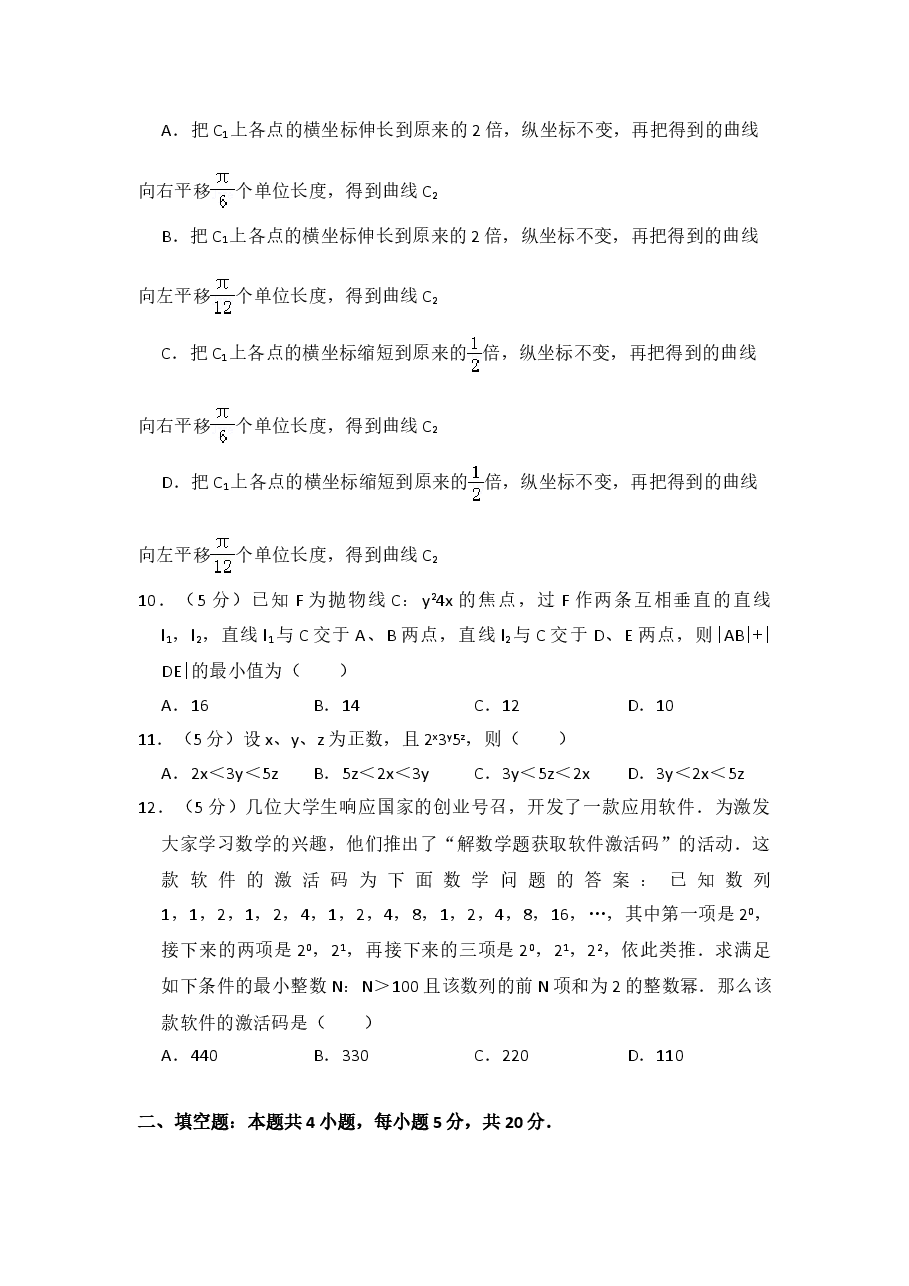 A．把$C_1$上各点的横坐标伸长到原来的2倍，纵坐标不变，再把得到的曲线向右平移$\frac{\pi}{6}$个单位长度，得到曲线$C_2$

B．把$C_1$上各点的横坐标伸长到原来的2倍，纵坐标不变，再把得到的曲线向左平移$\frac{\pi}{12}$个单位长度，得到曲线$C_2$

C．把$C_1$上各点的横坐标缩短到原来的$\frac{1}{2}$倍，纵坐标不变，再把得到的曲线向右平移$\frac{\pi}{6}$个单位长度，得到曲线$C_2$

D．把$C_1$上各点的横坐标缩短到原来的$\frac{1}{2}$倍，纵坐标不变，再把得到的曲线向左平移$\frac{\pi}{12}$个单位长度，得到曲线$C_2$

10．（5分）已知F为抛物线C：$y^2 4x$的焦点，过F作两条互相垂直的直线$l_1$，$l_2$，直线$l_1$与C交于A、B两点，直线$l_2$与C交于D、E两点，则|AB|+|DE|的最小值为（　　）

A．16　B．14　C．12　D．10

11．（5分）设x、y、z为正数，且$2^x 3^y 5^z$，则（　　）

A．2x<3y<5z　B．5z<2x<3y　C．3y<5z<2x　D．3y<2x<5z

12．（5分）几位大学生响应国家的创业号召，开发了一款应用软件．为激发大家学习数学的兴趣，他们推出了“解数学题获取软件激活码”的活动．这款软件的激活码为下面数学问题的答案：已知数列1，1，2，1，2，4，1，2，4，8，1，2，4，8，16，…，其中第一项是$2^0$，接下来的两项是$2^0$，$2^1$，再接下来的三项是$2^0$，$2^1$，$2^2$，依此类推．求满足如下条件的最小整数N：N>100且该数列的前N项和为2的整数幂．那么该款软件的激活码是（　　）

A．440　B．330　C．220　D．110

二、填空题：本题共4小题，每小题5分，共20分．